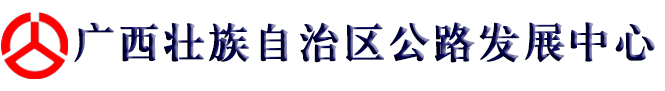 广西壮族自治区公路发展中心